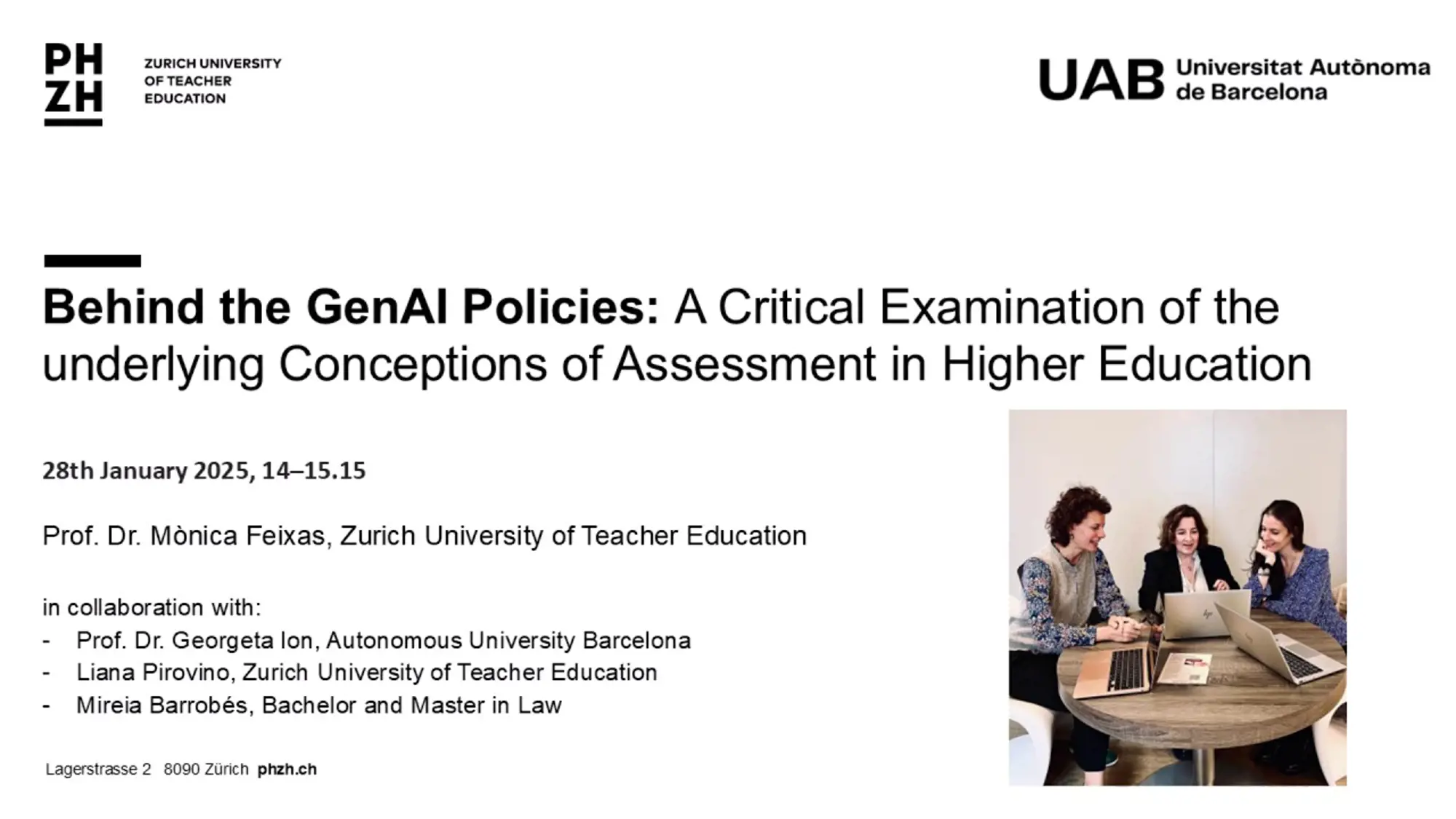 PH
ZH

ZURICH UNIVERSITY
OF TEACHER
EDUCATION

UAB Universitat Autònoma de Barcelona

Behind the GenAI Policies: A Critical Examination of the underlying Conceptions of Assessment in Higher Education

28th January 2025, 14–15.15

Prof. Dr. Mònica Feixas, Zurich University of Teacher Education

in collaboration with:
- Prof. Dr. Georgeta Ion, Autonomous University Barcelona
- Liana Pirovino, Zurich University of Teacher Education
- Mireia Barrobés, Bachelor and Master in Law

Lagerstrasse 2 8090 Zürich phzh.ch